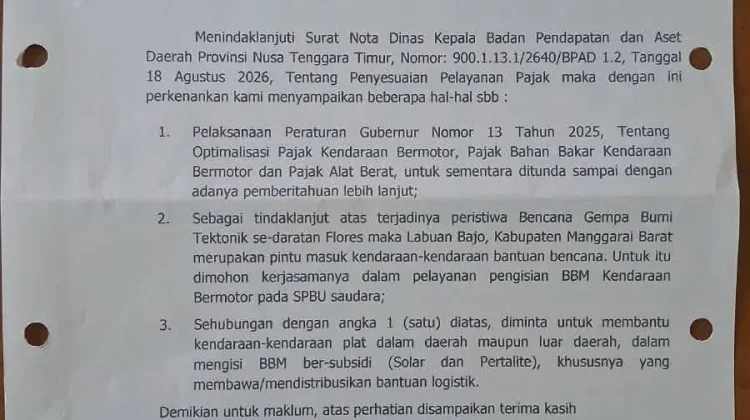 Menindaklanjuti Surat Nota Dinas Kepala Badan Pendapatan dan Aset Daerah Provinsi Nusa Tenggara Timur, Nomor: 900.1.13.1/2640/BPAD 1.2, Tanggal 18 Agustus 2026, Tentang Penyesuaian Pelayanan Pajak maka dengan ini perkenankan kami menyampaikan beberapa hal-hal sbb :

1. Pelaksanaan Peraturan Gubernur Nomor 13 Tahun 2025, Tentang Optimalisasi Pajak Kendaraan Bermotor, Pajak Bahan Bakar Kendaraan Bermotor dan Pajak Alat Berat, untuk sementara ditunda sampai dengan adanya pemberitahuan lebih lanjut;

2. Sebagai tindaklanjut atas terjadinya peristiwa Bencana Gempa Bumi Tektonik se-daratan Flores maka Labuan Bajo, Kabupaten Manggarai Barat merupakan pintu masuk kendaraan-kendaraan bantuan bencana. Untuk itu dimohon kerjasamanya dalam pelayanan pengisian BBM Kendaraan Bermotor pada SPBU saudara;

3. Sehubungan dengan angka 1 (satu) diatas, diminta untuk membantu kendaraan-kendaraan plat dalam daerah maupun luar daerah, dalam mengisi BBM ber-subsidi (Solar dan Pertalite), khususnya yang membawa/mendistribusikan bantuan logistik.

Demikian untuk maklum, atas perhatian disampaikan terima kasih